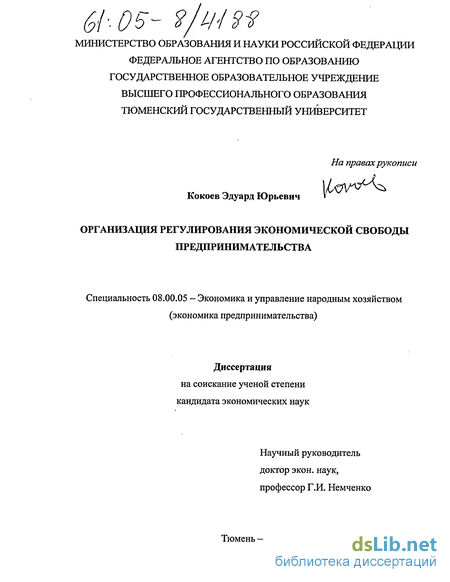 61:05-8/4188

МИНИСТЕРСТВО ОБРАЗОВАНИЯ И НАУКИ РОССИЙСКОЙ ФЕДЕРАЦИИ
ФЕДЕРАЛЬНОЕ АГЕНТСТВО ПО ОБРАЗОВАНИЮ
ГОСУДАРСТВЕННОЕ ОБРАЗОВАТЕЛЬНОЕ УЧРЕЖДЕНИЕ
ВЫСШЕГО ПРОФЕССИОНАЛЬНОГО ОБРАЗОВАНИЯ
ТЮМЕНСКИЙ ГОСУДАРСТВЕННЫЙ УНИВЕРСИТЕТ

На правах рукописи

Кокоев Эдуард Юрьевич Кокоев

ОРГАНИЗАЦИЯ РЕГУЛИРОВАНИЯ ЭКОНОМИЧЕСКОЙ СВОБОДЫ ПРЕДПРИНИМАТЕЛЬСТВА

Специальность 08.00.05 – Экономика и управление народным хозяйством (экономика предпринимательства)

Диссертация
на соискание ученой степени
кандидата экономических наук

Научный руководитель
доктор экон. наук,
профессор Г.И. Немченко

Тюмень –

dsLib.net
библиотека диссертаций